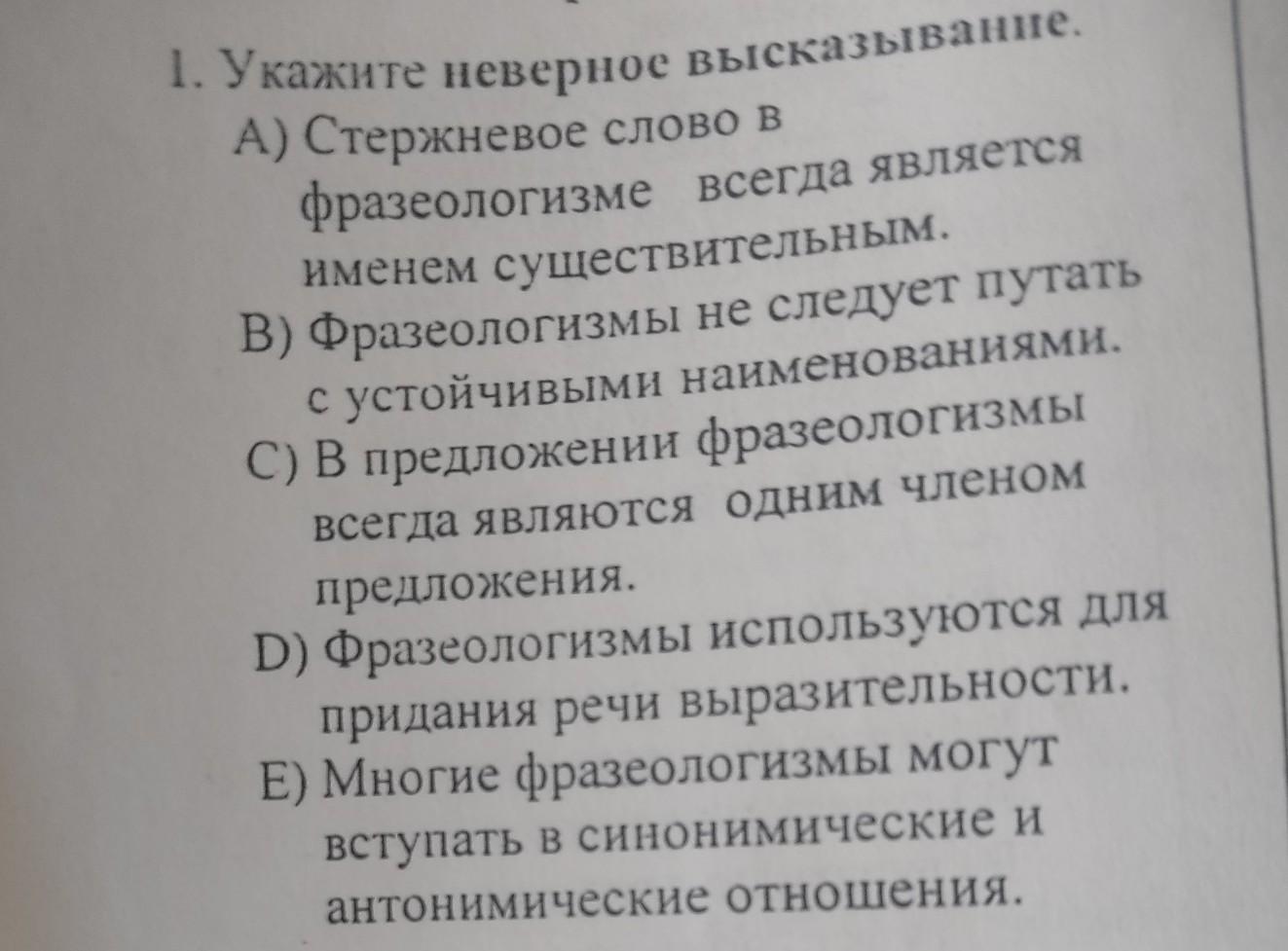 1. Укажите неверное высказывание.
A) Стержневое слово в фразеологизме всегда является именем существительным.
B) Фразеологизмы не следует путать с устойчивыми наименованиями.
C) В предложении фразеологизмы всегда являются одним членом предложения.
D) Фразеологизмы используются для придания речи выразительности.
E) Многие фразеологизмы могут вступать в синонимические и антонимические отношения.